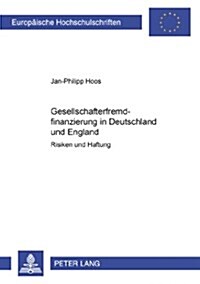 Europäische Hochschulschriften

Jan-Philipp Hoos

Gesellschafterfremdfinanzierung in Deutschland und England

Risiken und Haftung

PETER LANG